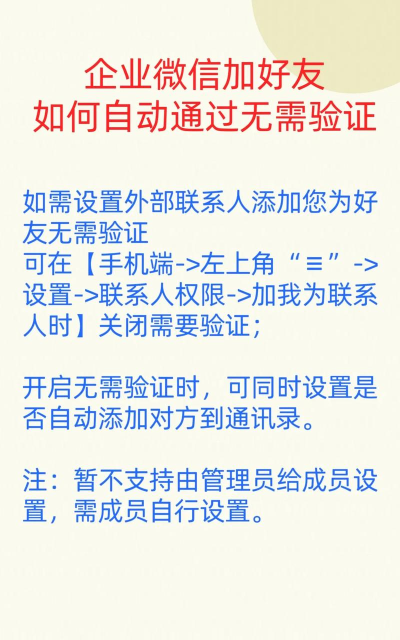 企业微信加好友
如何自动通过无需验证

如需设置外部联系人添加您为好友无需验证
可在【手机端->左上角“≡”->设置->联系人权限->加我为联系人时】关闭需要验证；

开启无需验证时，可同时设置是否自动添加对方到通讯录。

注：暂不支持由管理员给成员设置，需成员自行设置。